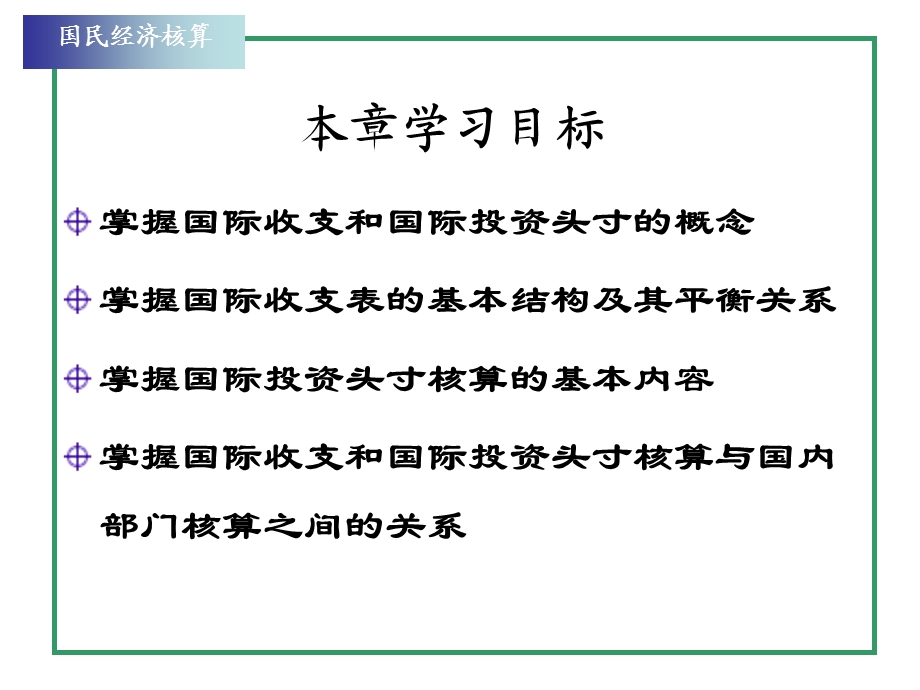 国民经济核算

本章学习目标

掌握国际收支和国际投资头寸的概念

掌握国际收支表的基本结构及其平衡关系

掌握国际投资头寸核算的基本内容

掌握国际收支和国际投资头寸核算与国内部门核算之间的关系